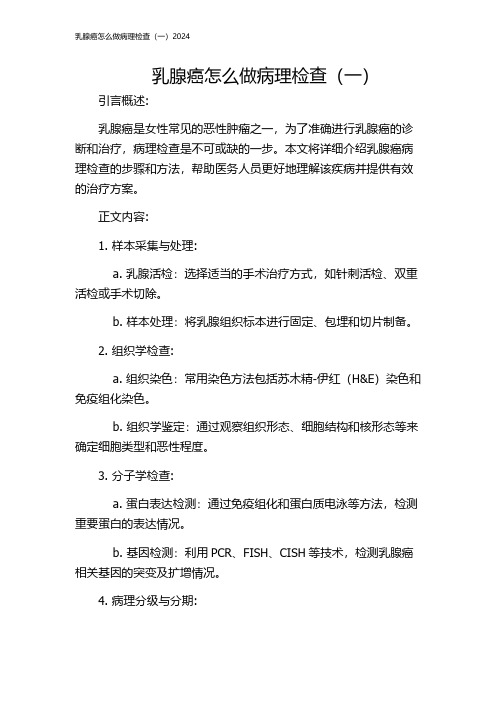 乳腺癌怎么做病理检查（一）2024

乳腺癌怎么做病理检查（一）

引言概述:

乳腺癌是女性常见的恶性肿瘤之一，为了准确进行乳腺癌的诊断和治疗，病理检查是不可或缺的一步。本文将详细介绍乳腺癌病理检查的步骤和方法，帮助医务人员更好地理解该疾病并提供有效的治疗方案。

正文内容:

1. 样本采集与处理:

a. 乳腺活检：选择适当的手术治疗方式，如针刺活检、双重活检或手术切除。

b. 样本处理：将乳腺组织标本进行固定、包埋和切片制备。

2. 组织学检查:

a. 组织染色：常用染色方法包括苏木精-伊红（H&E）染色和免疫组化染色。

b. 组织学鉴定：通过观察组织形态、细胞结构和核形态等来确定细胞类型和恶性程度。

3. 分子学检查:

a. 蛋白表达检测：通过免疫组化和蛋白质电泳等方法，检测重要蛋白的表达情况。

b. 基因检测：利用 PCR、FISH、CISH 等技术，检测乳腺癌相关基因的突变及扩增情况。

4. 病理分级与分期: